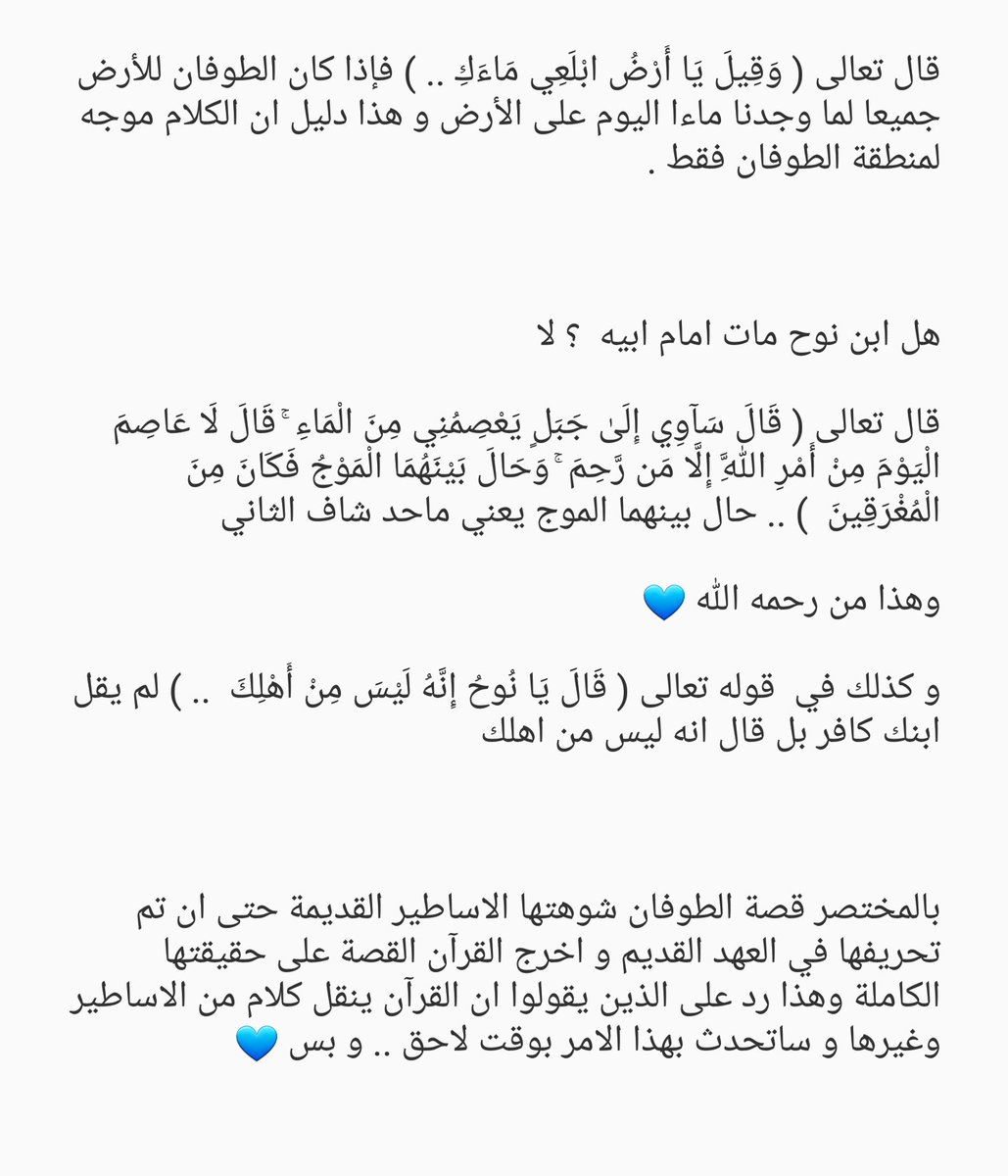 قال تعالى ( وَقِيلَ يَا أَرْضُ ابْلَعِي مَاءَكِ .. ) فإذا كان الطوفان للأرض جميعا لما وجدنا ماءا اليوم على الأرض و هذا دليل ان الكلام موجه لمنطقة الطوفان فقط .

هل ابن نوح مات امام ابيه ؟ لا

قال تعالى ( قَالَ سَآوِي إِلَىٰ جَبَلٍ يَعْصِمُنِي مِنَ الْمَاءِ ۚ قَالَ لَا عَاصِمَ الْيَوْمَ مِنْ أَمْرِ اللَّهِ إِلَّا مَن رَّحِمَ ۚ وَحَالَ بَيْنَهُمَا الْمَوْجُ فَكَانَ مِنَ الْمُغْرَقِينَ ) .. حال بينهما الموج يعني ماحد شاف الثاني

وهذا من رحمه الله 💙

و كذلك في قوله تعالى ( قَالَ يَا نُوحُ إِنَّهُ لَيْسَ مِنْ أَهْلِكَ .. ) لم يقل ابنك كافر بل قال انه ليس من اهلك

بالمختصر قصة الطوفان شوهتها الاساطير القديمة حتى ان تم تحريفها في العهد القديم و اخرج القرآن القصة على حقيقتها الكاملة وهذا رد على الذين يقولوا ان القرآن ينقل كلام من الاساطير وغيرها و ساتحدث بهذا الامر بوقت لاحق .. و بس 💙